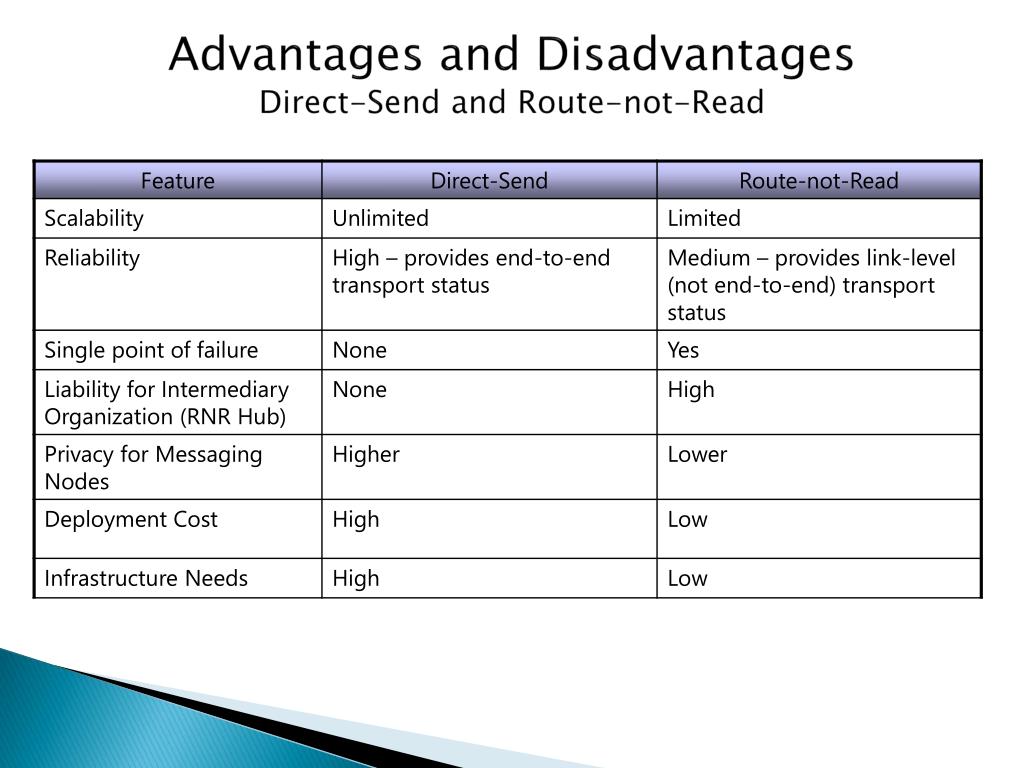 Advantages and Disadvantages
Direct-Send and Route-not-Read

| Feature | Direct-Send | Route-not-Read |
|---|---|---|
| Scalability | Unlimited | Limited |
| Reliability | High – provides end-to-end transport status | Medium – provides link-level (not end-to-end) transport status |
| Single point of failure | None | Yes |
| Liability for Intermediary Organization (RNR Hub) | None | High |
| Privacy for Messaging Nodes | Higher | Lower |
| Deployment Cost | High | Low |
| Infrastructure Needs | High | Low |